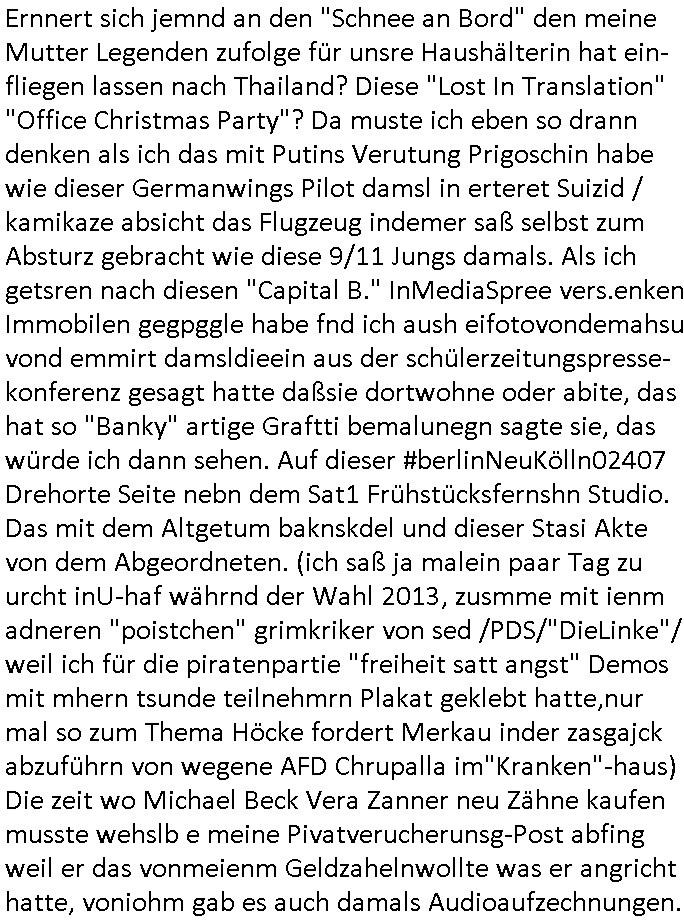 Ernnert sich jemnd an den "Schnee an Bord" den meine Mutter Legenden zufolge für unsre Haushälterin hat einfliegen lassen nach Thailand? Diese "Lost In Translation" "Office Christmas Party"? Da muste ich eben so drann denken als ich das mit Putins Verutung Prigoschin habe wie dieser Germanwings Pilot damsl in erteret Suizid / kamikaze absicht das Flugzeug indemer saß selbst zum Absturz gebracht wie diese 9/11 Jungs damals. Als ich getsren nach diesen "Capital B." InMediaSpree vers.enken Immobilen gegpggle habe fnd ich aush eifotovondemahsu vond emmirt damsldieein aus der schülerzeitungspressekonferenz gesagt hatte daßsie dortwohne oder abite, das hat so "Banky" artige Graftti bemalunegn sagte sie, das würde ich dann sehen. Auf dieser #berlinNeuKölln02407 Drehorte Seite nebn dem Sat1 Frühstücksfernshn Studio. Das mit dem Altgetum baknskdel und dieser Stasi Akte von dem Abgeordneten. (ich saß ja malein paar Tag zu urcht inU-haf währnd der Wahl 2013, zusmme mit ienm adneren "poistchen" grimkriker von sed /PDS/"DieLinke"/ weil ich für die piratenpartie "freiheit satt angst" Demos mit mhern tsunde teilnehmrn Plakat geklebt hatte,nur mal so zum Thema Höcke fordert Merkau inder zasgajck abzuführn von wegene AFD Chrupalla im"Kranken"-haus) Die zeit wo Michael Beck Vera Zanner neu Zähne kaufen musste wehslb e meine Pivatverucherunsg-Post abfing weil er das vonmeienm Geldzahelnwollte was er angricht hatte, voniohm gab es auch damals Audioaufzechnungen.